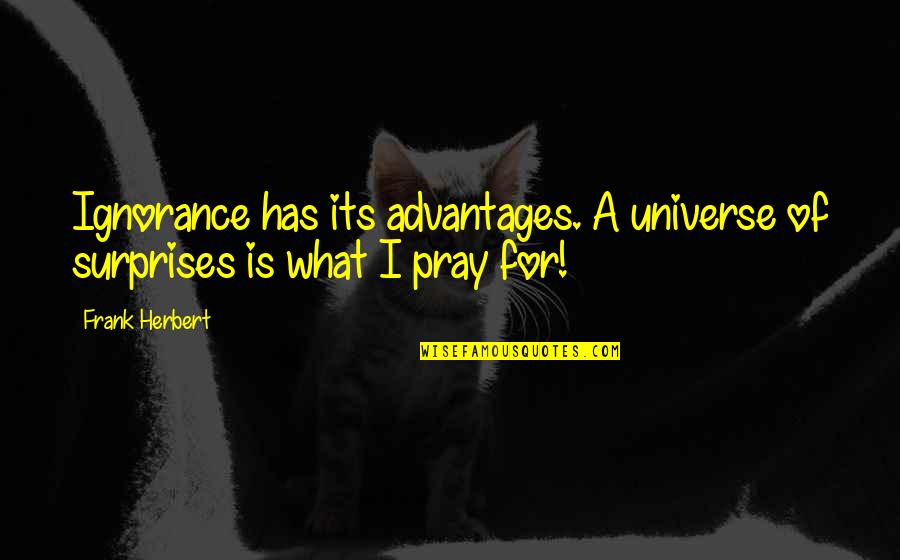 Ignorance has its advantages. A universe of surprises is what I pray for!

Frank Herbert

WISEFAMOUSQUOTES.COM